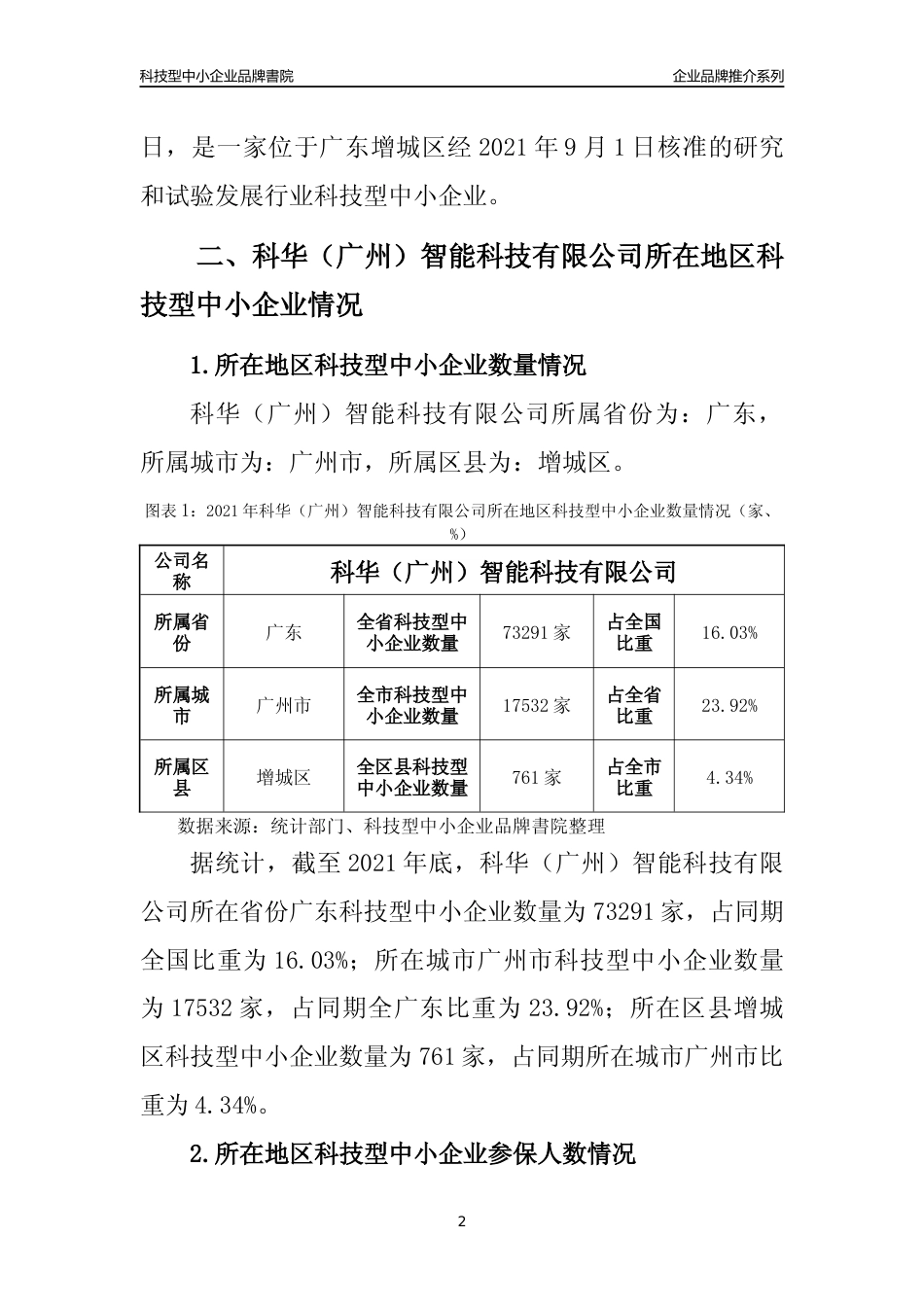 科技型中小企业品牌書院

企业品牌推介系列

日，是一家位于广东增城区经 2021 年 9 月 1 日核准的研究和试验发展行业科技型中小企业。

二、科华（广州）智能科技有限公司所在地区科技型中小企业情况

1.所在地区科技型中小企业数量情况

科华（广州）智能科技有限公司所属省份为：广东，所属城市为：广州市，所属区县为：增城区。

图表 1：2021 年科华（广州）智能科技有限公司所在地区科技型中小企业数量情况（家、%）

| 公司名称 | 科华（广州）智能科技有限公司 | | | | |
|---|---|---|---|---|---|
| 所属省份 | 广东 | 全省科技型中小企业数量 | 73291 家 | 占全国比重 | 16.03% |
| 所属城市 | 广州市 | 全市科技型中小企业数量 | 17532 家 | 占全省比重 | 23.92% |
| 所属区县 | 增城区 | 全区县科技型中小企业数量 | 761 家 | 占全市比重 | 4.34% |

数据来源：统计部门、科技型中小企业品牌書院整理

据统计，截至 2021 年底，科华（广州）智能科技有限公司所在省份广东科技型中小企业数量为 73291 家，占同期全国比重为 16.03%；所在城市广州市科技型中小企业数量为 17532 家，占同期全广东比重为 23.92%；所在区县增城区科技型中小企业数量为 761 家，占同期所在城市广州市比重为 4.34%。

2.所在地区科技型中小企业参保人数情况

2